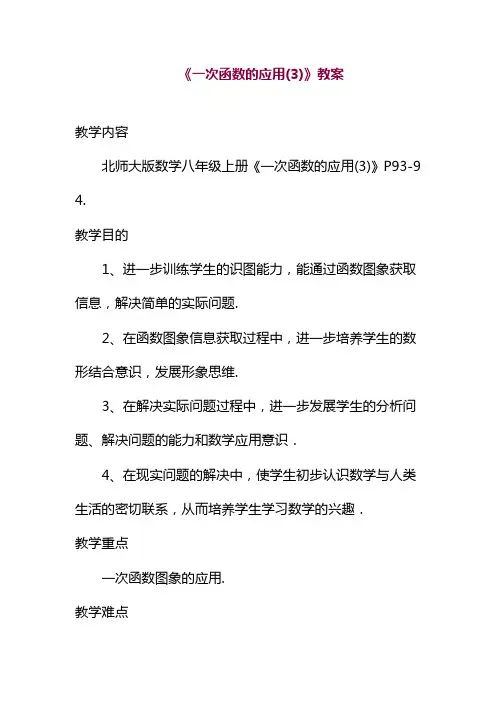 《一次函数的应用(3)》教案

教学内容

北师大版数学八年级上册《一次函数的应用(3)》P93-94.

教学目的

1、进一步训练学生的识图能力，能通过函数图象获取信息，解决简单的实际问题.

2、在函数图象信息获取过程中，进一步培养学生的数形结合意识，发展形象思维.

3、在解决实际问题过程中，进一步发展学生的分析问题、解决问题的能力和数学应用意识．

4、在现实问题的解决中，使学生初步认识数学与人类生活的密切联系，从而培养学生学习数学的兴趣．

教学重点

一次函数图象的应用.

教学难点